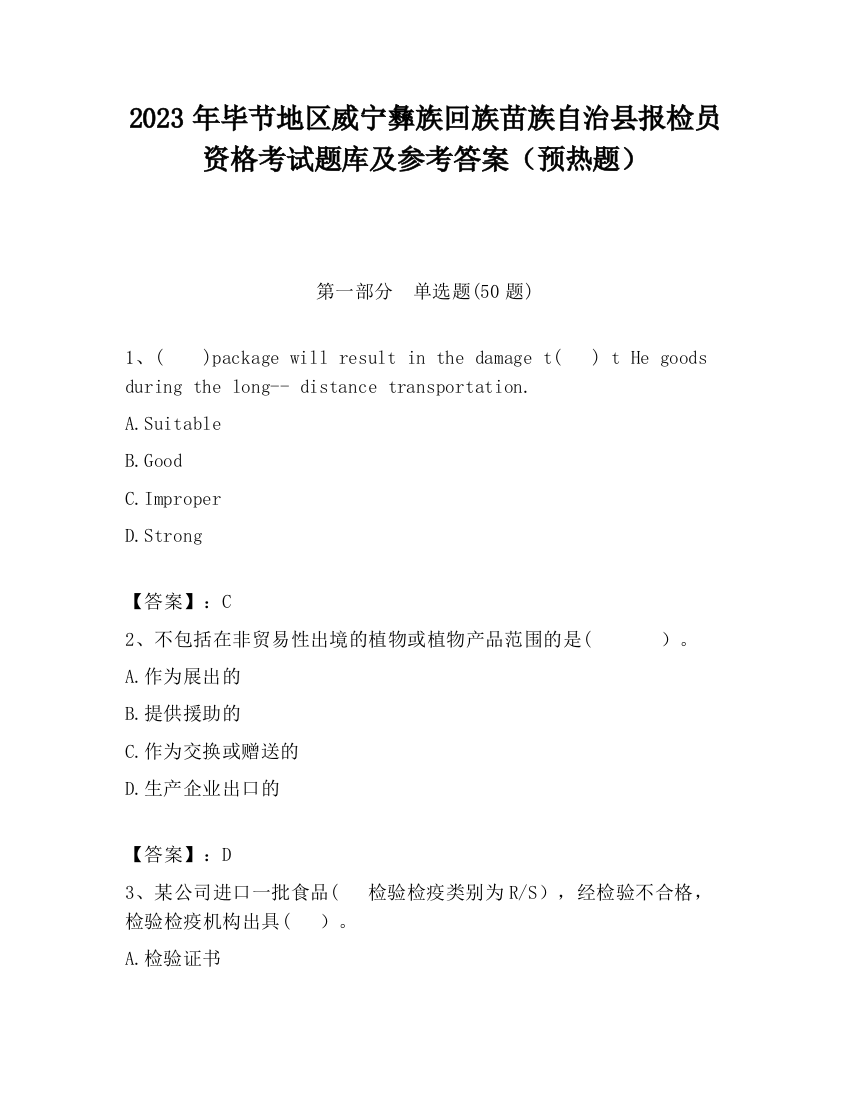 2023 年毕节地区威宁彝族回族苗族自治县报检员资格考试题库及参考答案（预热题）

第一部分　单选题(50 题)

1、(　　)package will result in the damage t(　　) t He goods during the long-- distance transportation.

A.Suitable

B.Good

C.Improper

D.Strong

【答案】：C

2、不包括在非贸易性出境的植物或植物产品范围的是(　　　)。

A.作为展出的

B.提供援助的

C.作为交换或赠送的

D.生产企业出口的

【答案】：D

3、某公司进口一批食品(　检验检疫类别为 R/S），经检验不合格，检验检疫机构出具(　)。

A.检验证书